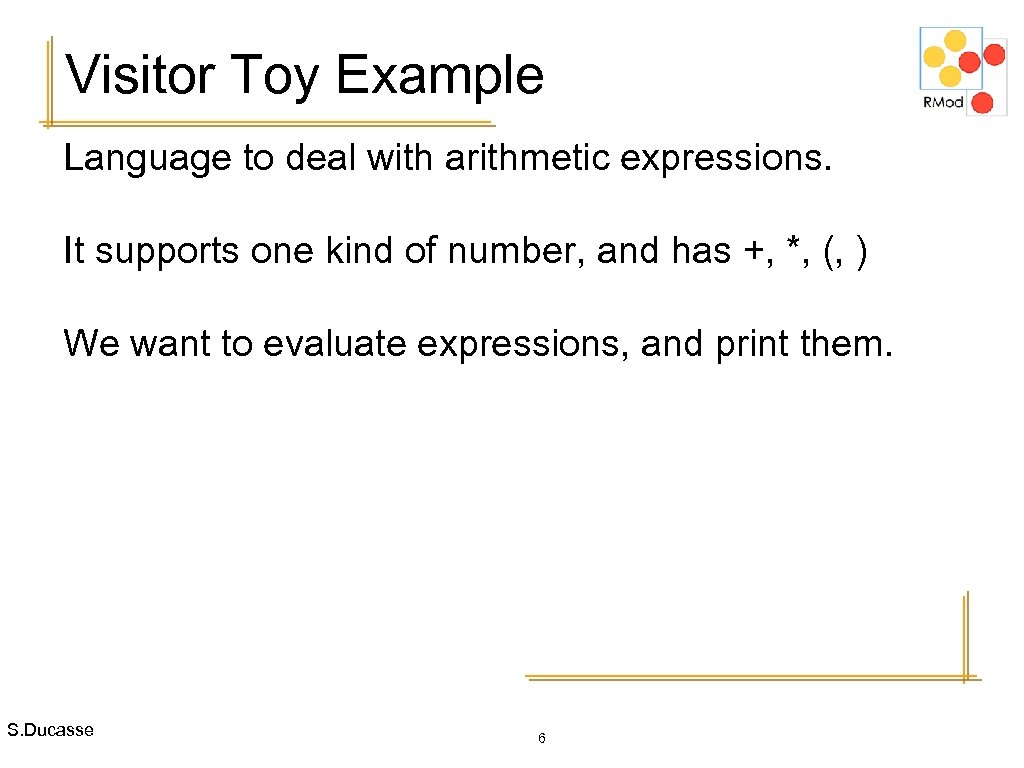 Visitor Toy Example

RMod

Language to deal with arithmetic expressions.

It supports one kind of number, and has +, *, (, )

We want to evaluate expressions, and print them.

S.Ducasse

6